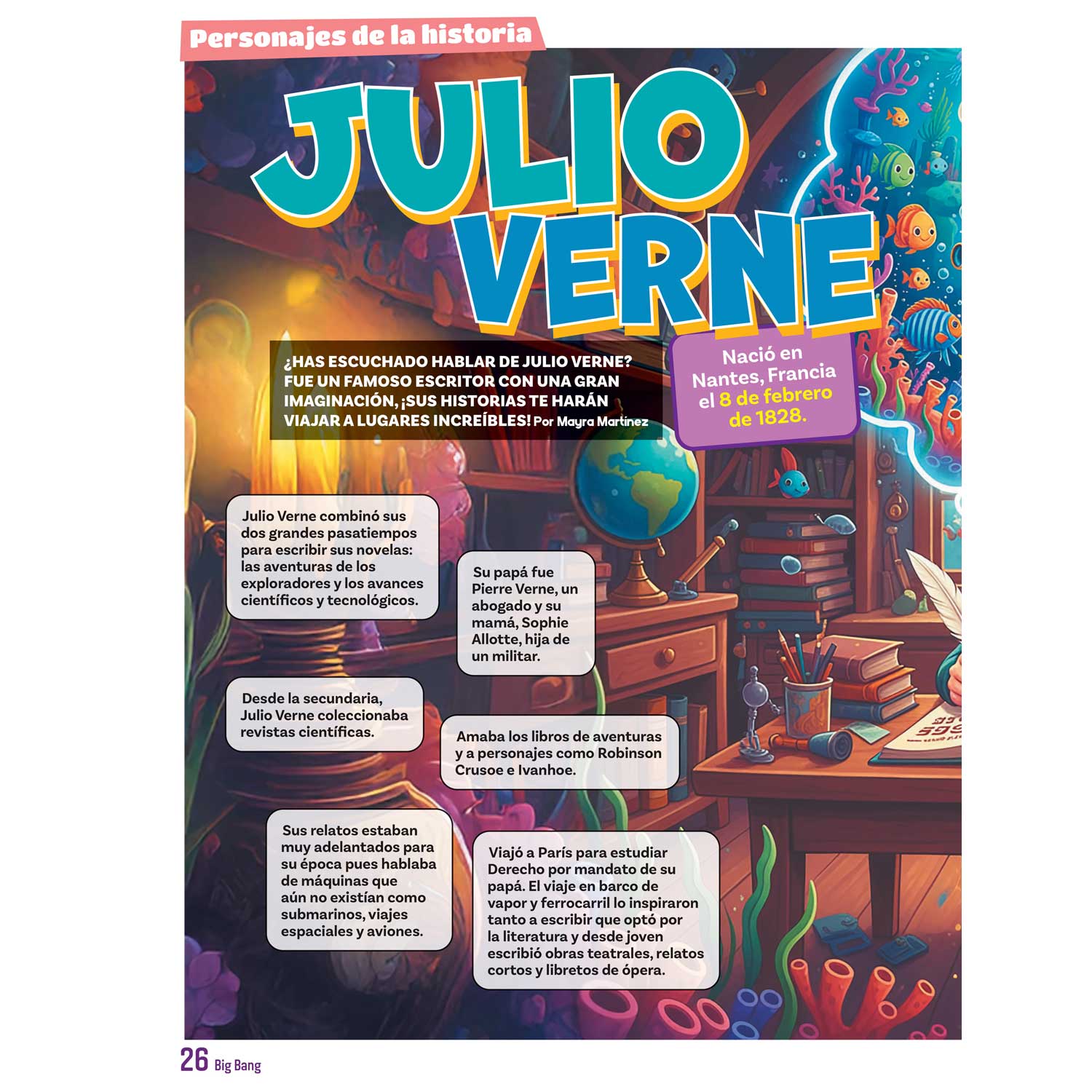 Personajes de la historia

JULIO VERNE

¿HAS ESCUCHADO HABLAR DE JULIO VERNE? FUE UN FAMOSO ESCRITOR CON UNA GRAN IMAGINACIÓN, ¡SUS HISTORIAS TE HARÁN VIAJAR A LUGARES INCREÍBLES! Por Mayra Martínez

Nació en Nantes, Francia el 8 de febrero de 1828.

Julio Verne combinó sus dos grandes pasatiempos para escribir sus novelas: las aventuras de los exploradores y los avances científicos y tecnológicos.

Su papá fue Pierre Verne, un abogado y su mamá, Sophie Allotte, hija de un militar.

Desde la secundaria, Julio Verne coleccionaba revistas científicas.

Amaba los libros de aventuras y a personajes como Robinson Crusoe e Ivanhoe.

Sus relatos estaban muy adelantados para su época pues hablaba de máquinas que aún no existían como submarinos, viajes espaciales y aviones.

Viajó a París para estudiar Derecho por mandato de su papá. El viaje en barco de vapor y ferrocarril lo inspiraron tanto a escribir que optó por la literatura y desde joven escribió obras teatrales, relatos cortos y libretos de ópera.

26 Big Bang